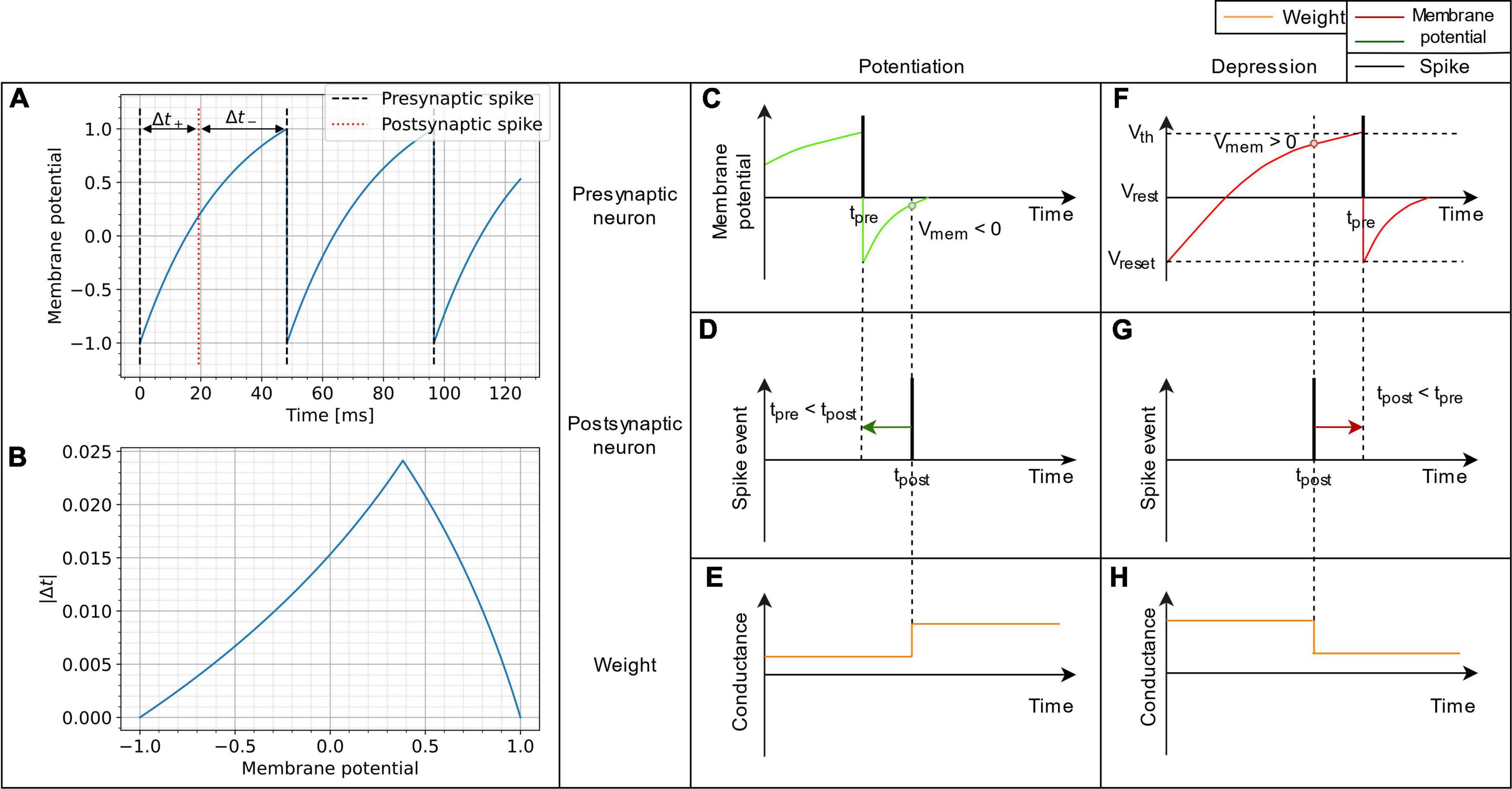 Weight
Membrane potential
Spike

Potentiation

Depression

A
Presynaptic spike
Postsynaptic spike
$\Delta t_+$
$\Delta t_-$
1.0
0.5
0.0
−0.5
−1.0
Membrane potential
0
20
40
60
80
100
120
Time [ms]

B
0.025
0.020
0.015
0.010
0.005
0.000
$|\Delta t|$
−1.0
−0.5
0.0
0.5
1.0
Membrane potential

Presynaptic neuron

Postsynaptic neuron

Weight

C
Membrane potential
$t_{pre}$
$V_{mem} < 0$
Time

D
Spike event
$t_{pre} < t_{post}$
$t_{post}$
Time

E
Conductance
Time

F
$V_{th}$
$V_{mem} > 0$
$V_{rest}$
$t_{pre}$
Time
$V_{reset}$

G
Spike event
$t_{post} < t_{pre}$
$t_{post}$
Time

H
Conductance
Time